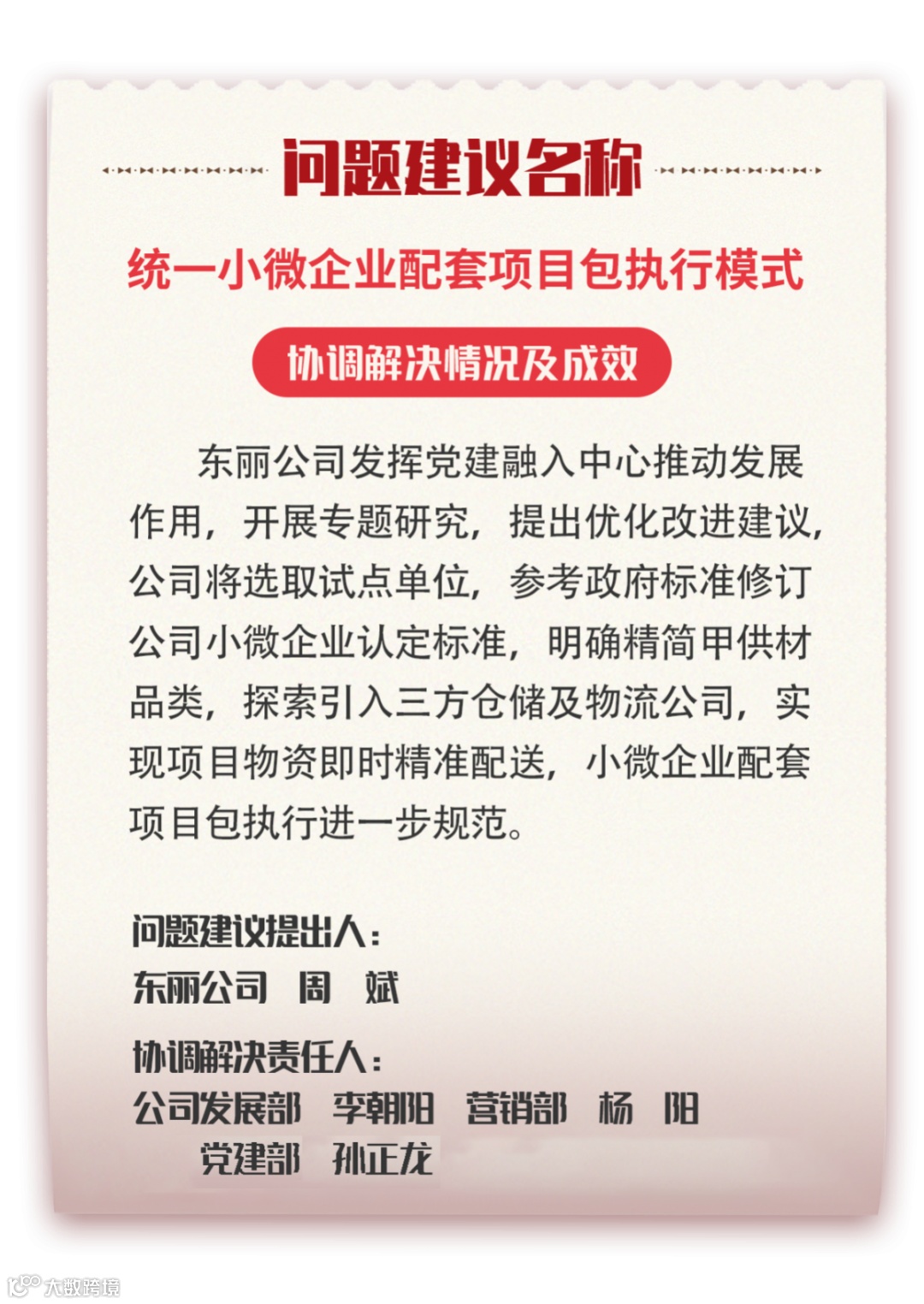 问题建议名称

统一小微企业配套项目包执行模式

协调解决情况及成效

东丽公司发挥党建融入中心推动发展作用，开展专题研究，提出优化改进建议，公司将选取试点单位，参考政府标准修订公司小微企业认定标准，明确精简甲供材品类，探索引入三方仓储及物流公司，实现项目物资即时精准配送，小微企业配套项目包执行进一步规范。

问题建议提出人：
东丽公司 周 斌

协调解决责任人：
公司发展部 李朝阳 营销部 杨 阳
党建部 孙正龙

大数跨境